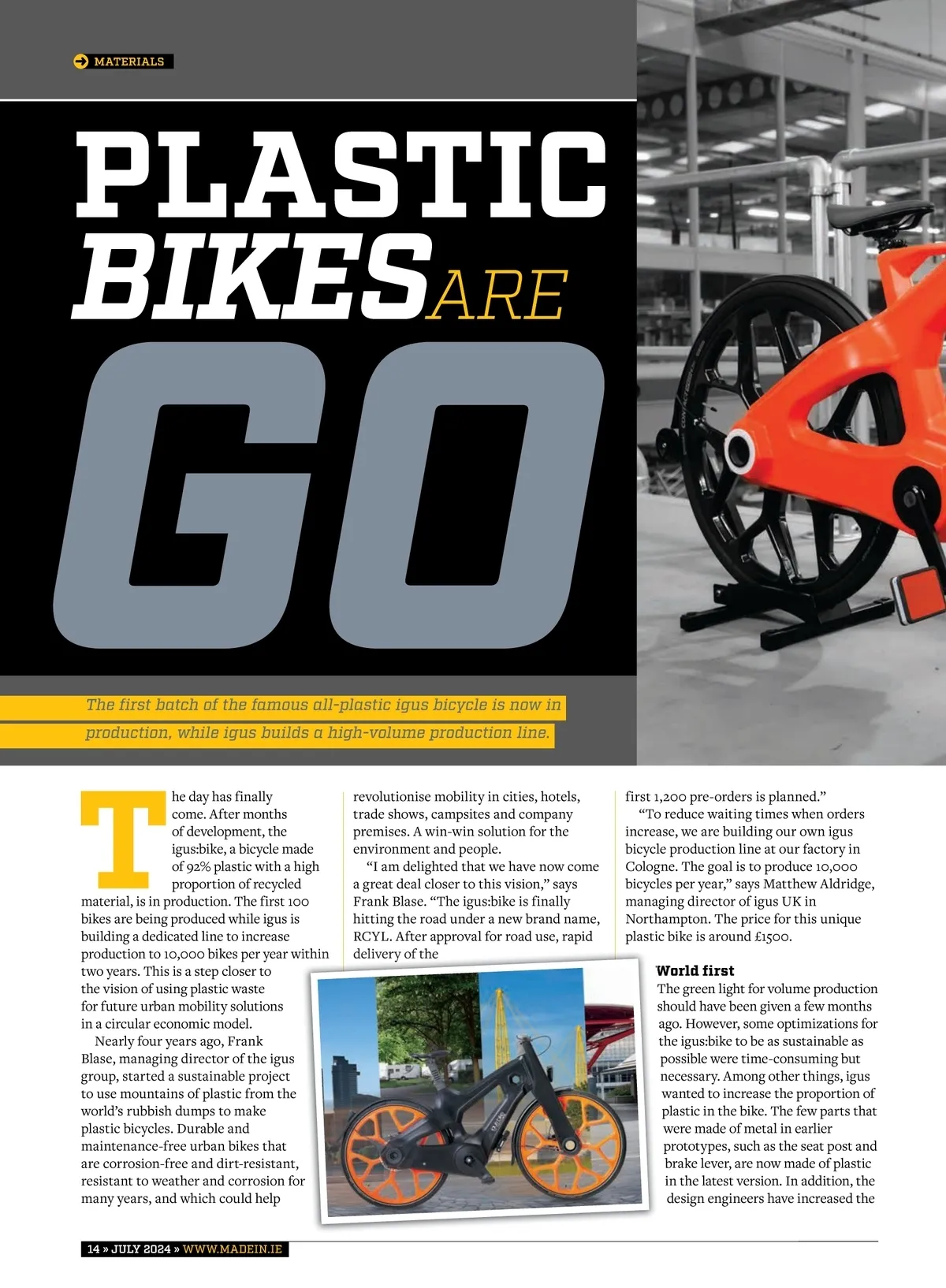 MATERIALS

PLASTIC BIKES ARE GO

The first batch of the famous all-plastic igus bicycle is now in production, while igus builds a high-volume production line.

The day has finally come. After months of development, the igus:bike, a bicycle made of 92% plastic with a high proportion of recycled material, is in production. The first 100 bikes are being produced while igus is building a dedicated line to increase production to 10,000 bikes per year within two years. This is a step closer to the vision of using plastic waste for future urban mobility solutions in a circular economic model.

Nearly four years ago, Frank Blase, managing director of the igus group, started a sustainable project to use mountains of plastic from the world's rubbish dumps to make plastic bicycles. Durable and maintenance-free urban bikes that are corrosion-free and dirt-resistant, resistant to weather and corrosion for many years, and which could help revolutionise mobility in cities, hotels, trade shows, campsites and company premises. A win-win solution for the environment and people.

"I am delighted that we have now come a great deal closer to this vision," says Frank Blase. "The igus:bike is finally hitting the road under a new brand name, RCYL. After approval for road use, rapid delivery of the first 1,200 pre-orders is planned."

"To reduce waiting times when orders increase, we are building our own igus bicycle production line at our factory in Cologne. The goal is to produce 10,000 bicycles per year," says Matthew Aldridge, managing director of igus UK in Northampton. The price for this unique plastic bike is around £1500.

World first
The green light for volume production should have been given a few months ago. However, some optimizations for the igus:bike to be as sustainable as possible were time-consuming but necessary. Among other things, igus wanted to increase the proportion of plastic in the bike. The few parts that were made of metal in earlier prototypes, such as the seat post and brake lever, are now made of plastic in the latest version. In addition, the design engineers have increased the

14 » JULY 2024 » WWW.MADEIN.IE